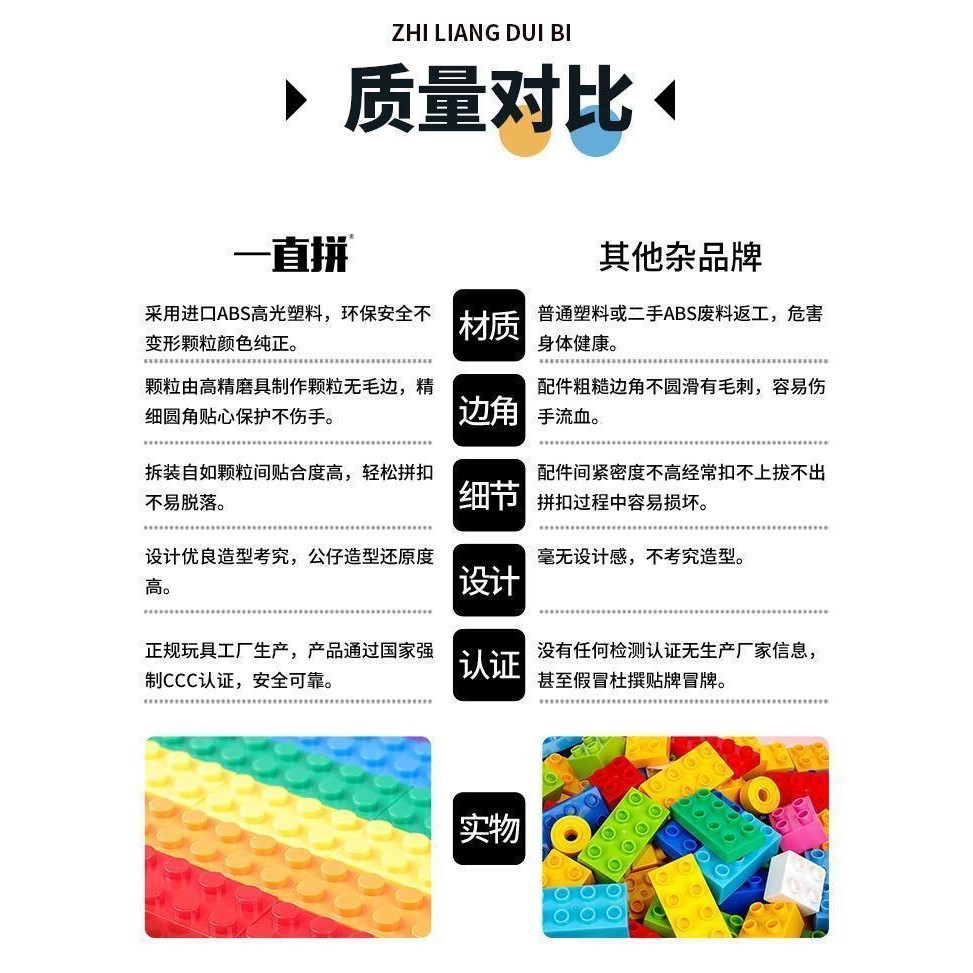 ZHI LIANG DUI BI

质量对比

一直拼®

采用进口ABS高光塑料，环保安全不变形颗粒颜色纯正。

颗粒由高精磨具制作颗粒无毛边，精细圆角贴心保护不伤手。

拆装自如颗粒间贴合度高，轻松拼扣不易脱落。

设计优良造型考究，公仔造型还原度高。

正规玩具工厂生产，产品通过国家强制CCC认证，安全可靠。

材质

边角

细节

设计

认证

实物

其他杂品牌

普通塑料或二手ABS废料返工，危害身体健康。

配件粗糙边角不圆滑有毛刺，容易伤手流血。

配件间紧密度不高经常扣不上拔不出拼扣过程中容易损坏。

毫无设计感，不考究造型。

没有任何检测认证无生产厂家信息，甚至假冒杜撰贴牌冒牌。